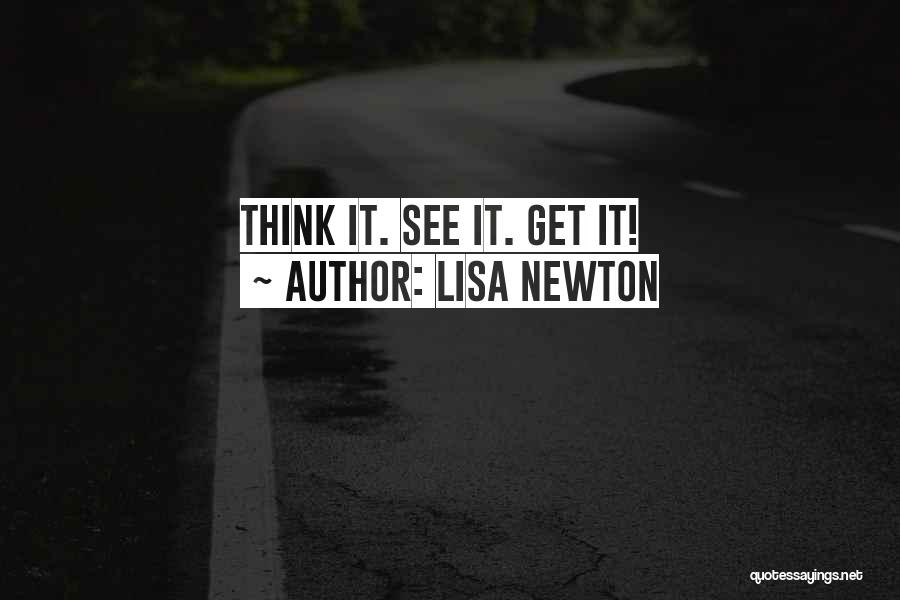 THINK IT. SEE IT. GET IT!
~ AUTHOR: LISA NEWTON

quotessayings.net